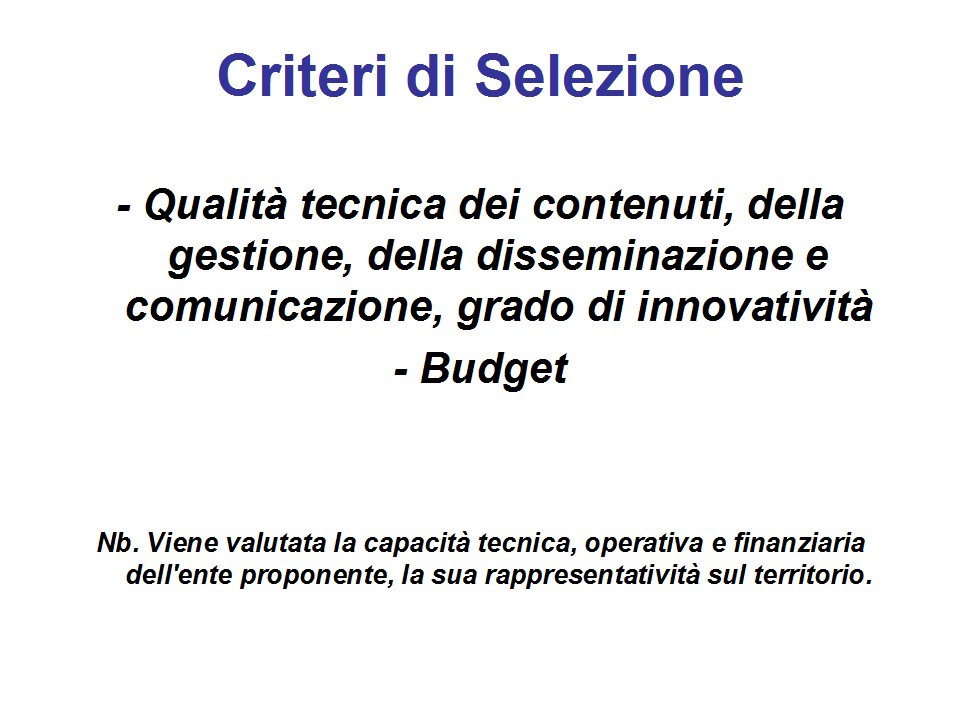 Criteri di Selezione

- Qualità tecnica dei contenuti, della gestione, della disseminazione e comunicazione, grado di innovatività

- Budget

Nb. Viene valutata la capacità tecnica, operativa e finanziaria dell'ente proponente, la sua rappresentatività sul territorio.